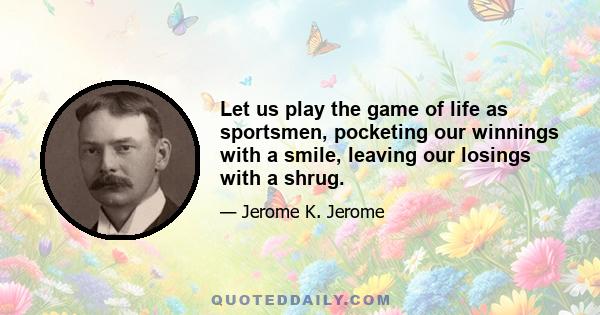 Let us play the game of life as sportsmen, pocketing our winnings with a smile, leaving our losings with a shrug.

— Jerome K. Jerome

QUOTEDDAILY.COM